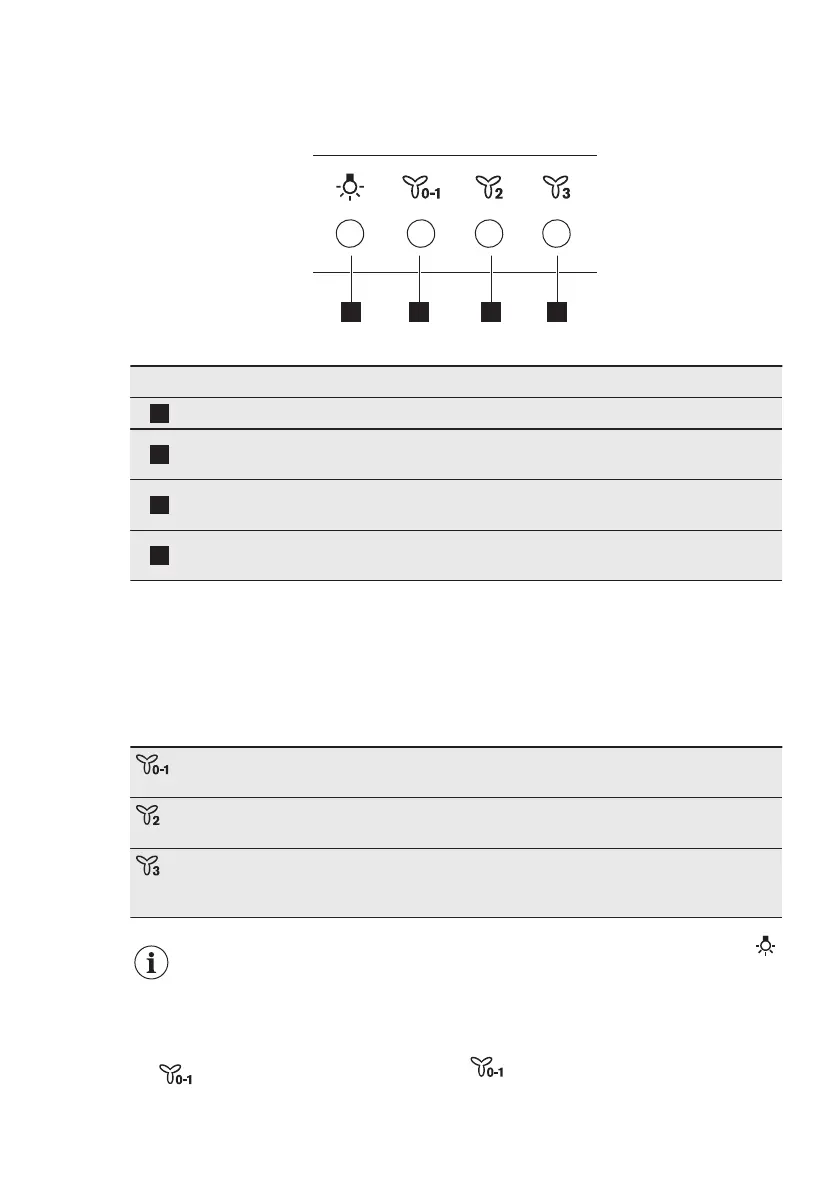 0-1 2 3

0-1

2

3

0-1 0-1